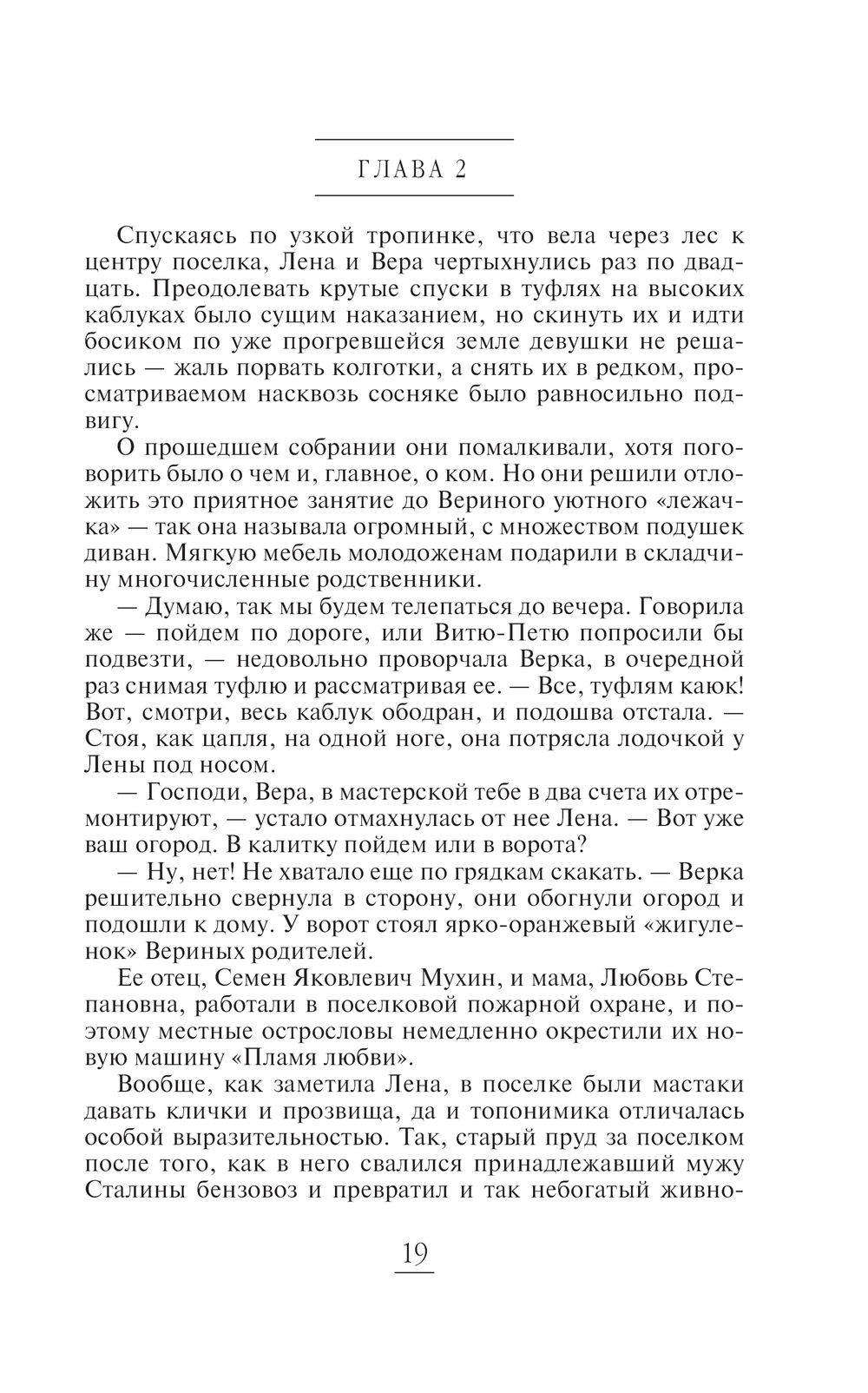 ГЛАВА 2

Спускаясь по узкой тропинке, что вела через лес к центру поселка, Лена и Вера чертыхнулись раз по двадцать. Преодолевать крутые спуски в туфлях на высоких каблуках было сущим наказанием, но скинуть их и идти босиком по уже прогревшейся земле девушки не решались — жаль порвать колготки, а снять их в редком, просматриваемом насквозь сосняке было равносильно подвигу.

О прошедшем собрании они помалкивали, хотя поговорить было о чем и, главное, о ком. Но они решили отложить это приятное занятие до Вериного уютного «лежачка» — так она называла огромный, с множеством подушек диван. Мягкую мебель молодоженам подарили в складчину многочисленные родственники.

— Думаю, так мы будем телепаться до вечера. Говорила же — пойдем по дороге, или Витю-Петю попросили бы подвезти, — недовольно проворчала Верка, в очередной раз снимая туфлю и рассматривая ее. — Все, туфлям каюк! Вот, смотри, весь каблук ободран, и подошва отстала. — Стоя, как цапля, на одной ноге, она потрясла лодочкой у Лены под носом.

— Господи, Вера, в мастерской тебе в два счета их отремонтируют, — устало отмахнулась от нее Лена. — Вот уже ваш огород. В калитку пойдем или в ворота?

— Ну, нет! Не хватало еще по грядкам скакать. — Верка решительно свернула в сторону, они обогнули огород и подошли к дому. У ворот стоял ярко-оранжевый «жигуленок» Вериных родителей.

Ее отец, Семен Яковлевич Мухин, и мама, Любовь Степановна, работали в поселковой пожарной охране, и поэтому местные острословы немедленно окрестили их новую машину «Пламя любви».

Вообще, как заметила Лена, в поселке были мастаки давать клички и прозвища, да и топонимика отличалась особой выразительностью. Так, старый пруд за поселком после того, как в него свалился принадлежавший мужу Сталины бензовоз и превратил и так небогатый живно-

19